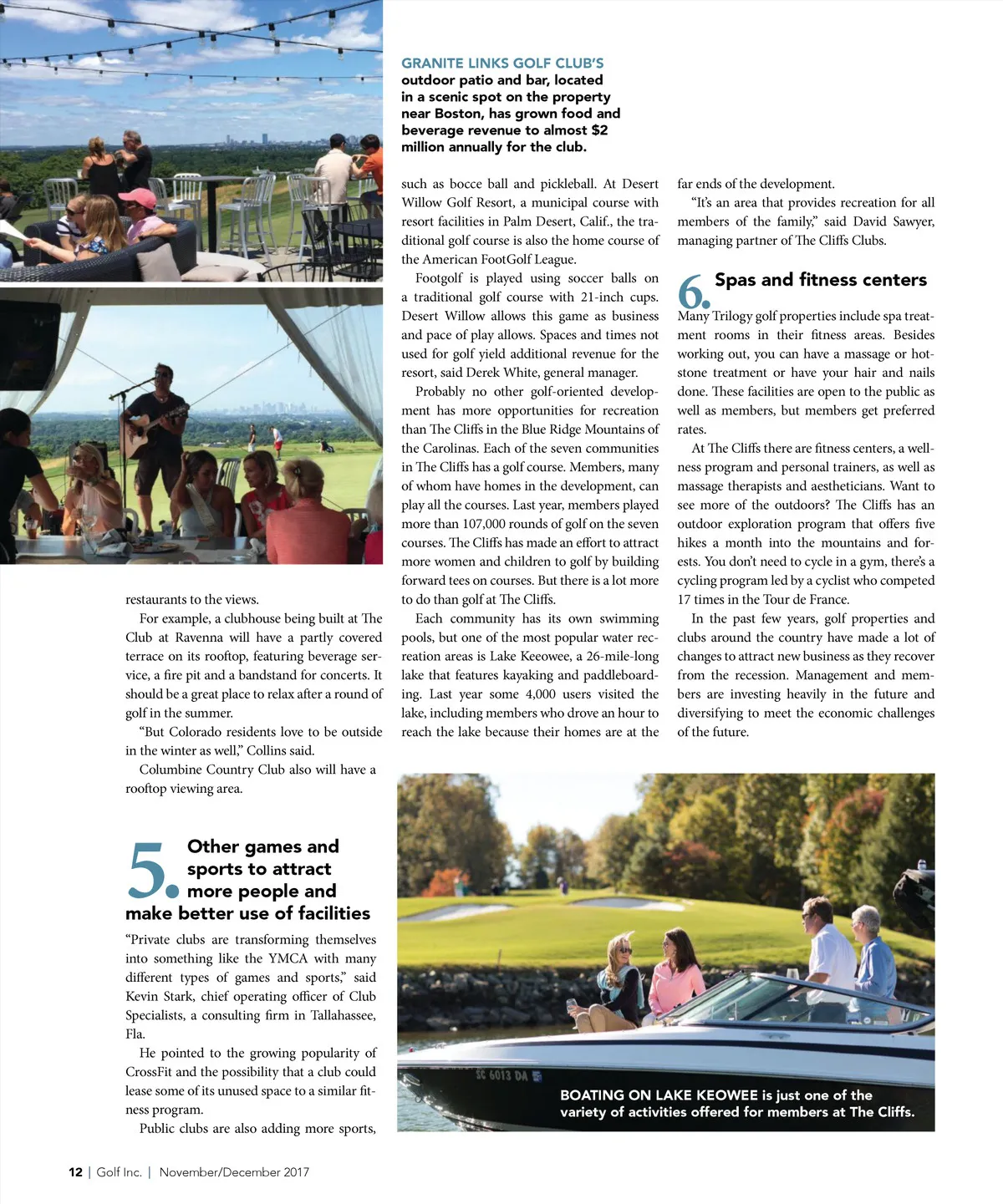 GRANITE LINKS GOLF CLUB'S outdoor patio and bar, located in a scenic spot on the property near Boston, has grown food and beverage revenue to almost $2 million annually for the club.

restaurants to the views.

For example, a clubhouse being built at The Club at Ravenna will have a partly covered terrace on its rooftop, featuring beverage service, a fire pit and a bandstand for concerts. It should be a great place to relax after a round of golf in the summer.

"But Colorado residents love to be outside in the winter as well," Collins said.

Columbine Country Club also will have a rooftop viewing area.

5. Other games and sports to attract more people and make better use of facilities

"Private clubs are transforming themselves into something like the YMCA with many different types of games and sports," said Kevin Stark, chief operating officer of Club Specialists, a consulting firm in Tallahassee, Fla.

He pointed to the growing popularity of CrossFit and the possibility that a club could lease some of its unused space to a similar fitness program.

Public clubs are also adding more sports, such as bocce ball and pickleball. At Desert Willow Golf Resort, a municipal course with resort facilities in Palm Desert, Calif., the traditional golf course is also the home course of the American FootGolf League.

Footgolf is played using soccer balls on a traditional golf course with 21-inch cups. Desert Willow allows this game as business and pace of play allows. Spaces and times not used for golf yield additional revenue for the resort, said Derek White, general manager.

Probably no other golf-oriented development has more opportunities for recreation than The Cliffs in the Blue Ridge Mountains of the Carolinas. Each of the seven communities in The Cliffs has a golf course. Members, many of whom have homes in the development, can play all the courses. Last year, members played more than 107,000 rounds of golf on the seven courses. The Cliffs has made an effort to attract more women and children to golf by building forward tees on courses. But there is a lot more to do than golf at The Cliffs.

Each community has its own swimming pools, but one of the most popular water recreation areas is Lake Keeowee, a 26-mile-long lake that features kayaking and paddleboarding. Last year some 4,000 users visited the lake, including members who drove an hour to reach the lake because their homes are at the far ends of the development.

"It's an area that provides recreation for all members of the family," said David Sawyer, managing partner of The Cliffs Clubs.

6. Spas and fitness centers

Many Trilogy golf properties include spa treatment rooms in their fitness areas. Besides working out, you can have a massage or hot-stone treatment or have your hair and nails done. These facilities are open to the public as well as members, but members get preferred rates.

At The Cliffs there are fitness centers, a wellness program and personal trainers, as well as massage therapists and aestheticians. Want to see more of the outdoors? The Cliffs has an outdoor exploration program that offers five hikes a month into the mountains and forests. You don't need to cycle in a gym, there's a cycling program led by a cyclist who competed 17 times in the Tour de France.

In the past few years, golf properties and clubs around the country have made a lot of changes to attract new business as they recover from the recession. Management and members are investing heavily in the future and diversifying to meet the economic challenges of the future.

SC 6013 DA

BOATING ON LAKE KEOWEE is just one of the variety of activities offered for members at The Cliffs.

12 | Golf Inc. | November/December 2017